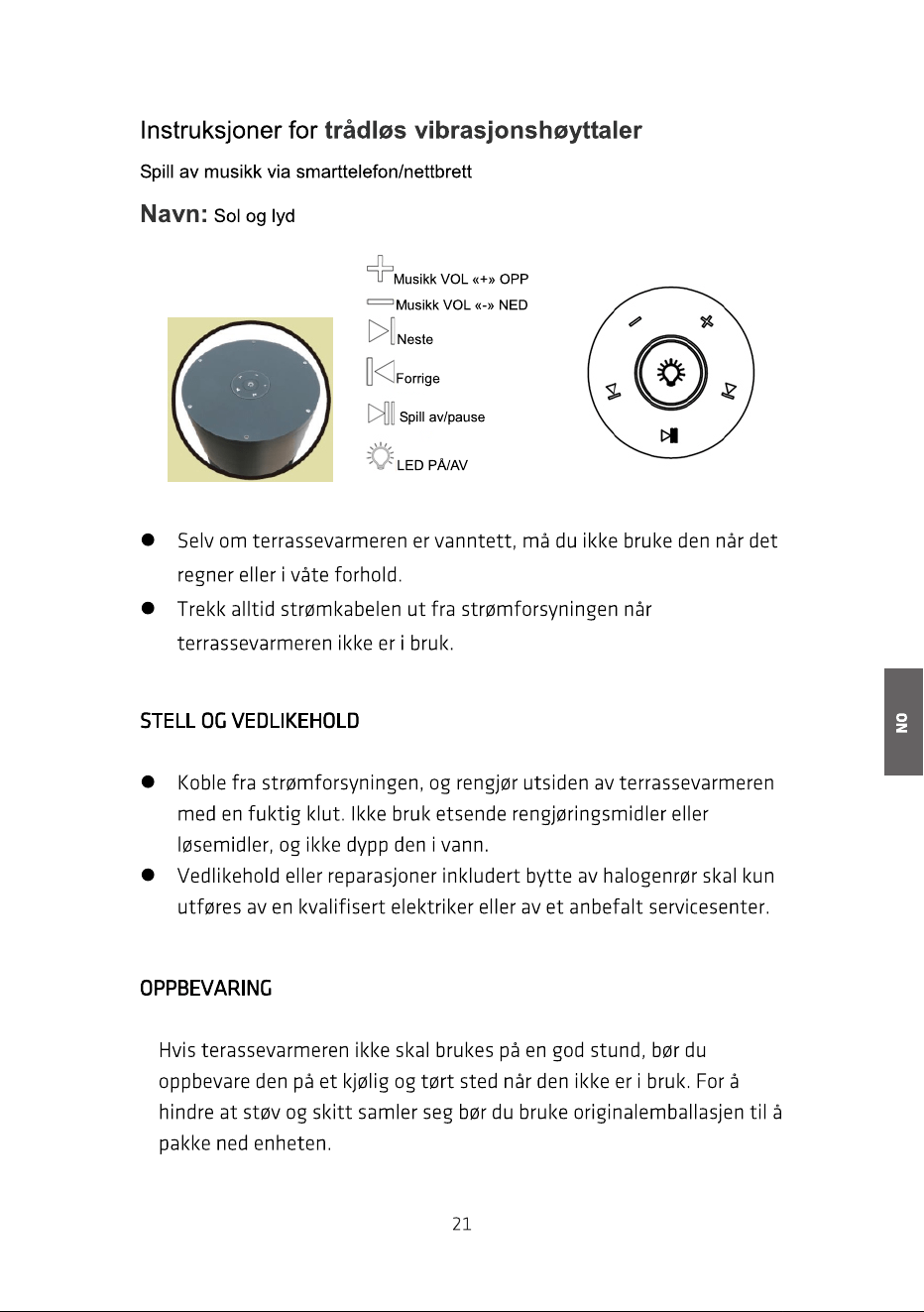 Instruksjoner for trådløs vibrasjonshøyttaler

Spill av musikk via smarttelefon/nettbrett

Navn: Sol og lyd

Musikk VOL «+» OPP
Musikk VOL «-» NED
Neste
Forrige
Spill av/pause
LED PÅ/AV

• Selv om terrassevarmeren er vanntett, må du ikke bruke den når det regner eller i våte forhold.
• Trekk alltid strømkabelen ut fra strømforsyningen når terrassevarmeren ikke er i bruk.

STELL OG VEDLIKEHOLD

• Koble fra strømforsyningen, og rengjør utsiden av terrassevarmeren med en fuktig klut. Ikke bruk etsende rengjøringsmidler eller løsemidler, og ikke dypp den i vann.
• Vedlikehold eller reparasjoner inkludert bytte av halogenrør skal kun utføres av en kvalifisert elektriker eller av et anbefalt servicesenter.

OPPBEVARING

Hvis terassevarmeren ikke skal brukes på en god stund, bør du oppbevare den på et kjølig og tørt sted når den ikke er i bruk. For å hindre at støv og skitt samler seg bør du bruke originalemballasjen til å pakke ned enheten.

NO

21